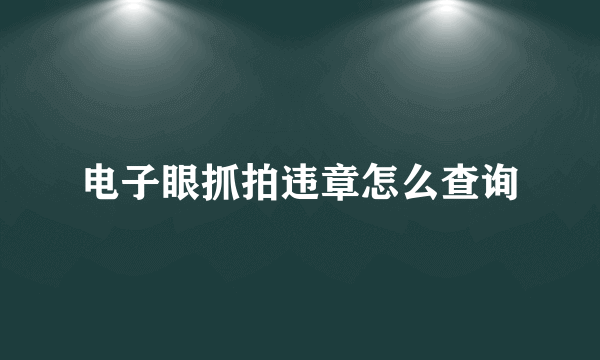 电子眼抓拍违章怎么查询